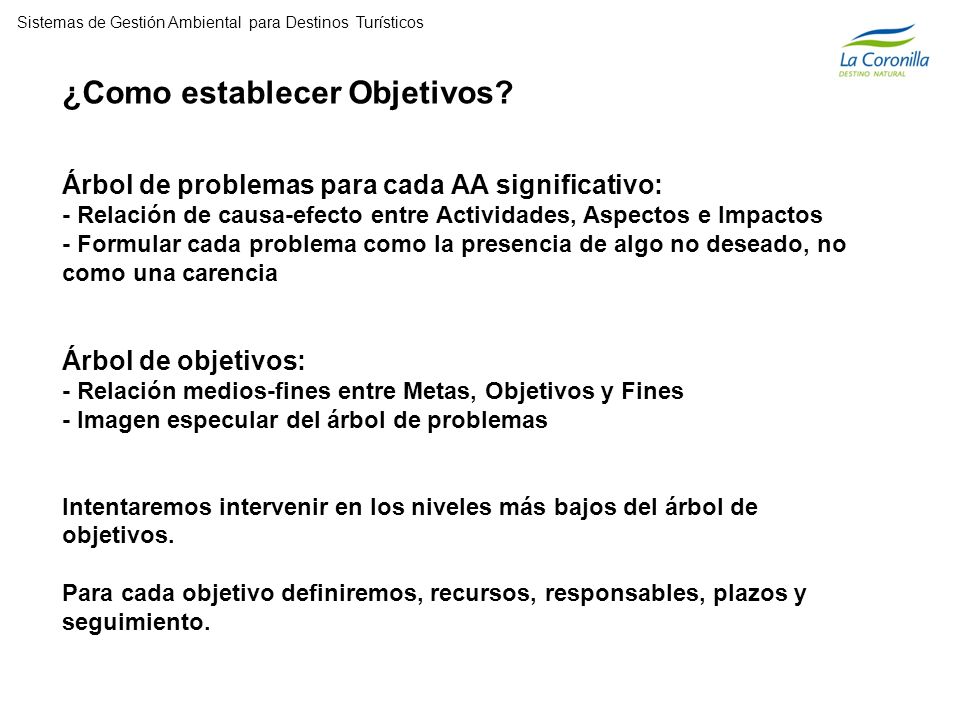 Sistemas de Gestión Ambiental para Destinos Turísticos

La Coronilla
DESTINO NATURAL

¿Como establecer Objetivos?

Árbol de problemas para cada AA significativo:
- Relación de causa-efecto entre Actividades, Aspectos e Impactos
- Formular cada problema como la presencia de algo no deseado, no como una carencia

Árbol de objetivos:
- Relación medios-fines entre Metas, Objetivos y Fines
- Imagen especular del árbol de problemas

Intentaremos intervenir en los niveles más bajos del árbol de objetivos.

Para cada objetivo definiremos, recursos, responsables, plazos y seguimiento.